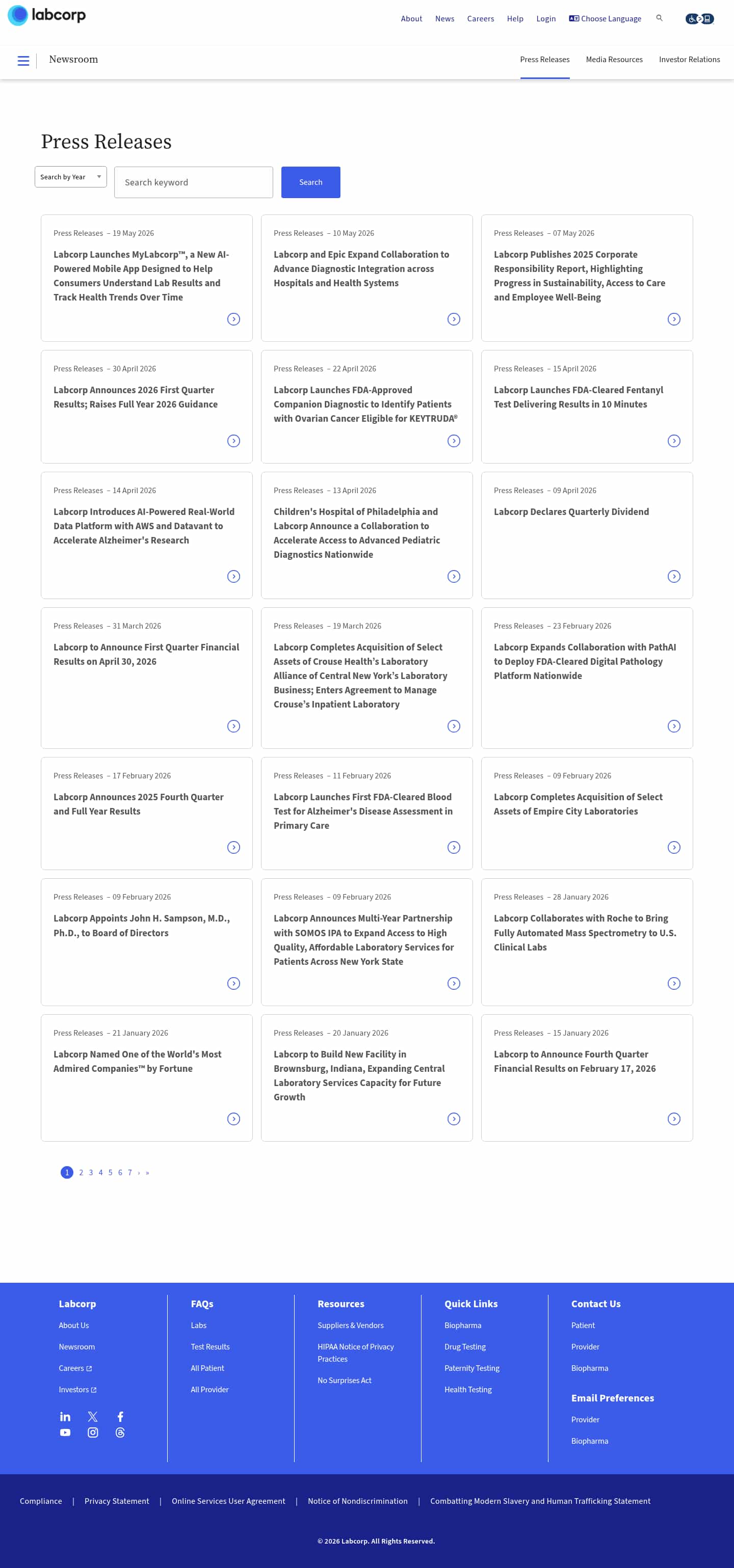 labcorp

About News Careers Help Login Choose Language

Newsroom

Press Releases Media Resources Investor Relations

Press Releases

Search by Year

Search keyword

Search

Press Releases – 19 May 2026
Labcorp Launches MyLabcorp™, a New AI-Powered Mobile App Designed to Help Consumers Understand Lab Results and Track Health Trends Over Time

Press Releases – 10 May 2026
Labcorp and Epic Expand Collaboration to Advance Diagnostic Integration across Hospitals and Health Systems

Press Releases – 07 May 2026
Labcorp Publishes 2025 Corporate Responsibility Report, Highlighting Progress in Sustainability, Access to Care and Employee Well-Being

Press Releases – 30 April 2026
Labcorp Announces 2026 First Quarter Results; Raises Full Year 2026 Guidance

Press Releases – 22 April 2026
Labcorp Launches FDA-Approved Companion Diagnostic to Identify Patients with Ovarian Cancer Eligible for KEYTRUDA®

Press Releases – 15 April 2026
Labcorp Launches FDA-Cleared Fentanyl Test Delivering Results in 10 Minutes

Press Releases – 14 April 2026
Labcorp Introduces AI-Powered Real-World Data Platform with AWS and Datavant to Accelerate Alzheimer's Research

Press Releases – 13 April 2026
Children's Hospital of Philadelphia and Labcorp Announce a Collaboration to Accelerate Access to Advanced Pediatric Diagnostics Nationwide

Press Releases – 09 April 2026
Labcorp Declares Quarterly Dividend

Press Releases – 31 March 2026
Labcorp to Announce First Quarter Financial Results on April 30, 2026

Press Releases – 19 March 2026
Labcorp Completes Acquisition of Select Assets of Crouse Health's Laboratory Alliance of Central New York's Laboratory Business; Enters Agreement to Manage Crouse's Inpatient Laboratory

Press Releases – 23 February 2026
Labcorp Expands Collaboration with PathAI to Deploy FDA-Cleared Digital Pathology Platform Nationwide

Press Releases – 17 February 2026
Labcorp Announces 2025 Fourth Quarter and Full Year Results

Press Releases – 11 February 2026
Labcorp Launches First FDA-Cleared Blood Test for Alzheimer's Disease Assessment in Primary Care

Press Releases – 09 February 2026
Labcorp Completes Acquisition of Select Assets of Empire City Laboratories

Press Releases – 09 February 2026
Labcorp Appoints John H. Sampson, M.D., Ph.D., to Board of Directors

Press Releases – 09 February 2026
Labcorp Announces Multi-Year Partnership with SOMOS IPA to Expand Access to High Quality, Affordable Laboratory Services for Patients Across New York State

Press Releases – 28 January 2026
Labcorp Collaborates with Roche to Bring Fully Automated Mass Spectrometry to U.S. Clinical Labs

Press Releases – 21 January 2026
Labcorp Named One of the World's Most Admired Companies™ by Fortune

Press Releases – 20 January 2026
Labcorp to Build New Facility in Brownsburg, Indiana, Expanding Central Laboratory Services Capacity for Future Growth

Press Releases – 15 January 2026
Labcorp to Announce Fourth Quarter Financial Results on February 17, 2026

1 2 3 4 5 6 7 › »

Labcorp
About Us
Newsroom
Careers
Investors

FAQs
Labs
Test Results
All Patient
All Provider

Resources
Suppliers & Vendors
HIPAA Notice of Privacy Practices
No Surprises Act

Quick Links
Biopharma
Drug Testing
Paternity Testing
Health Testing

Contact Us
Patient
Provider
Biopharma

Email Preferences
Provider
Biopharma

Compliance | Privacy Statement | Online Services User Agreement | Notice of Nondiscrimination | Combatting Modern Slavery and Human Trafficking Statement

© 2026 Labcorp. All Rights Reserved.